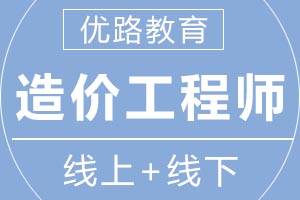 优路教育

造价工程师

线上+线下